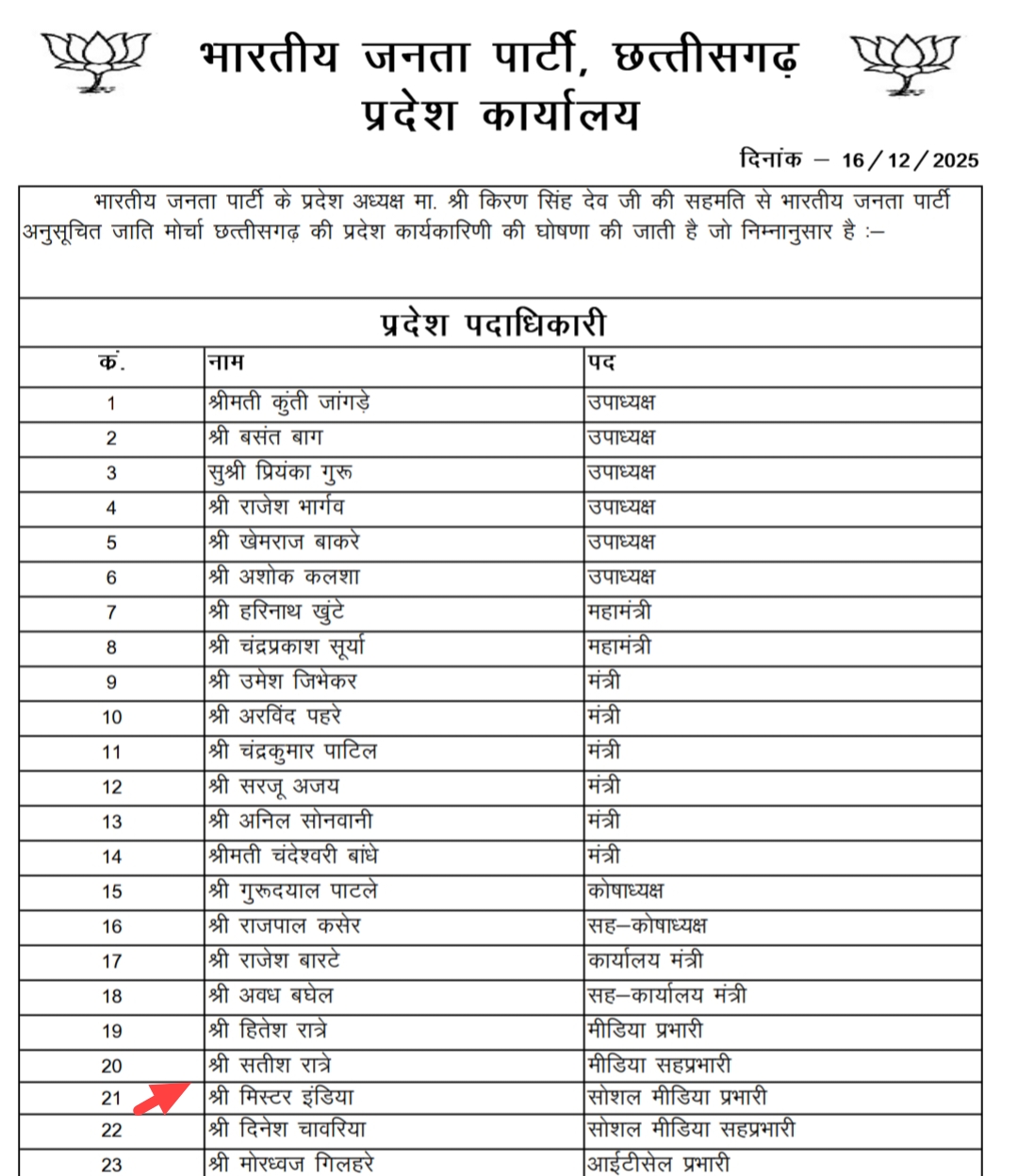 भारतीय जनता पार्टी, छत्तीसगढ़
प्रदेश कार्यालय

दिनांक – 16/12/2025

भारतीय जनता पार्टी के प्रदेश अध्यक्ष मा. श्री किरण सिंह देव जी की सहमति से भारतीय जनता पार्टी अनुसूचित जाति मोर्चा छत्तीसगढ़ की प्रदेश कार्यकारिणी की घोषणा की जाती है जो निम्नानुसार है :–

प्रदेश पदाधिकारी

| क. | नाम | पद |
|---|---|---|
| 1 | श्रीमती कुंती जांगड़े | उपाध्यक्ष |
| 2 | श्री बसंत बाग | उपाध्यक्ष |
| 3 | सुश्री प्रियंका गुरू | उपाध्यक्ष |
| 4 | श्री राजेश भार्गव | उपाध्यक्ष |
| 5 | श्री खेमराज बाकरे | उपाध्यक्ष |
| 6 | श्री अशोक कलशा | उपाध्यक्ष |
| 7 | श्री हरिनाथ खुंटे | महामंत्री |
| 8 | श्री चंद्रप्रकाश सूर्या | महामंत्री |
| 9 | श्री उमेश जिभेकर | मंत्री |
| 10 | श्री अरविंद पहरे | मंत्री |
| 11 | श्री चंद्रकुमार पाटिल | मंत्री |
| 12 | श्री सरजू अजय | मंत्री |
| 13 | श्री अनिल सोनवानी | मंत्री |
| 14 | श्रीमती चंदेश्वरी बांधे | मंत्री |
| 15 | श्री गुरूदयाल पाटले | कोषाध्यक्ष |
| 16 | श्री राजपाल कसेर | सह–कोषाध्यक्ष |
| 17 | श्री राजेश बारटे | कार्यालय मंत्री |
| 18 | श्री अवध बघेल | सह–कार्यालय मंत्री |
| 19 | श्री हितेश रात्रे | मीडिया प्रभारी |
| 20 | श्री सतीश रात्रे | मीडिया सहप्रभारी |
| 21 | श्री मिस्टर इंडिया | सोशल मीडिया प्रभारी |
| 22 | श्री दिनेश चावरिया | सोशल मीडिया सहप्रभारी |
| 23 | श्री मोरध्वज गिलहरे | आईटीसेल प्रभारी |